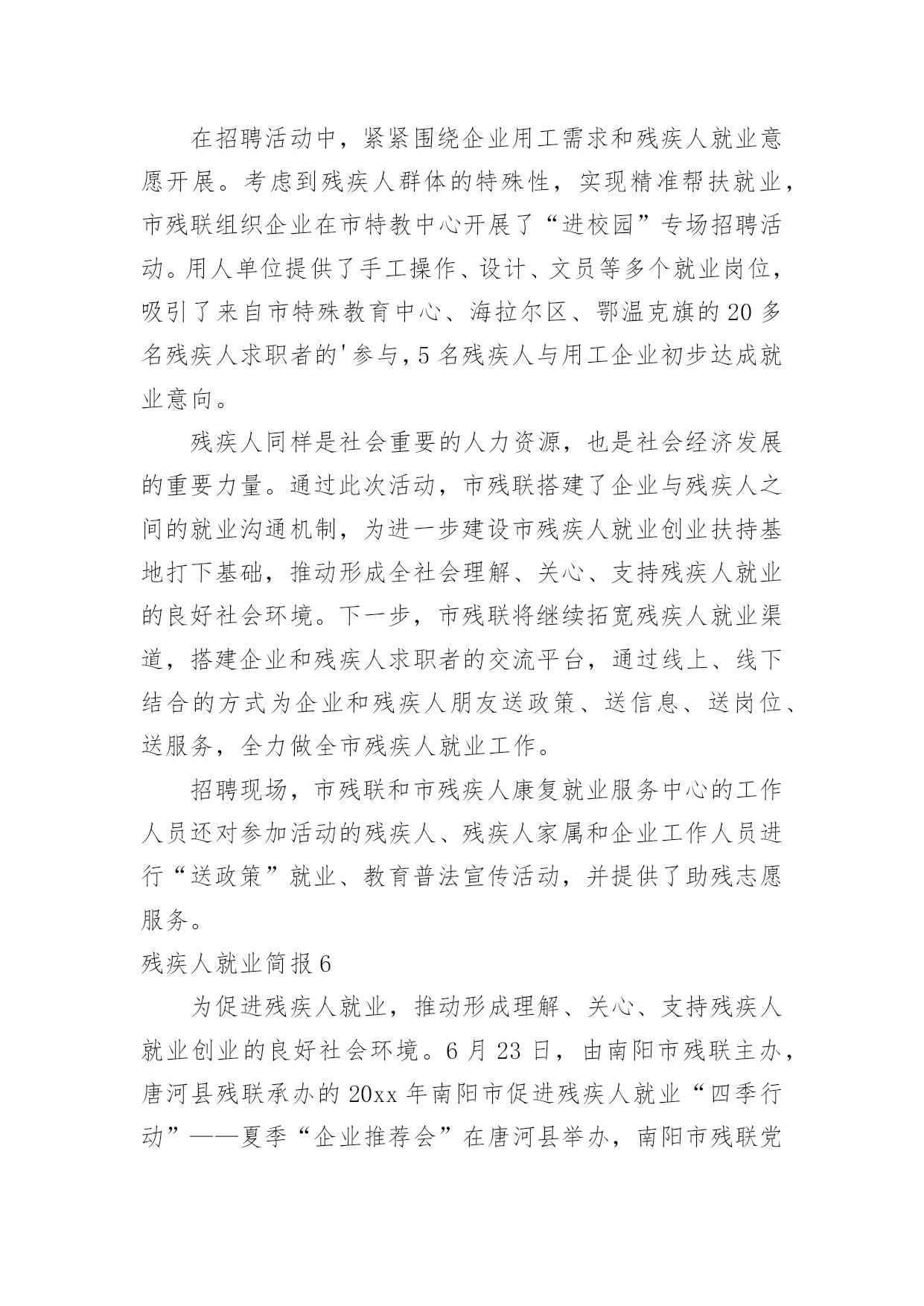 在招聘活动中，紧紧围绕企业用工需求和残疾人就业意愿开展。考虑到残疾人群体的特殊性，实现精准帮扶就业，市残联组织企业在市特教中心开展了“进校园”专场招聘活动。用人单位提供了手工操作、设计、文员等多个就业岗位，吸引了来自市特殊教育中心、海拉尔区、鄂温克旗的20多名残疾人求职者的'参与，5名残疾人与用工企业初步达成就业意向。

残疾人同样是社会重要的人力资源，也是社会经济发展的重要力量。通过此次活动，市残联搭建了企业与残疾人之间的就业沟通机制，为进一步建设市残疾人就业创业扶持基地打下基础，推动形成全社会理解、关心、支持残疾人就业的良好社会环境。下一步，市残联将继续拓宽残疾人就业渠道，搭建企业和残疾人求职者的交流平台，通过线上、线下结合的方式为企业和残疾人朋友送政策、送信息、送岗位、送服务，全力做全市残疾人就业工作。

招聘现场，市残联和市残疾人康复就业服务中心的工作人员还对参加活动的残疾人、残疾人家属和企业工作人员进行“送政策”就业、教育普法宣传活动，并提供了助残志愿服务。

残疾人就业简报6

为促进残疾人就业，推动形成理解、关心、支持残疾人就业创业的良好社会环境。6月23日，由南阳市残联主办，唐河县残联承办的20xx年南阳市促进残疾人就业“四季行动”——夏季“企业推荐会”在唐河县举办，南阳市残联党